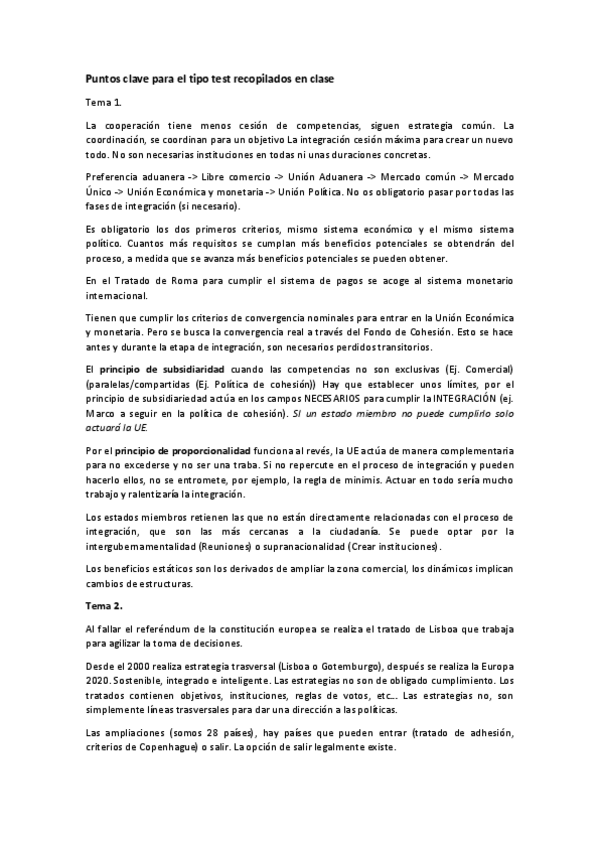 Puntos clave para el tipo test recopilados en clase

Tema 1.

La cooperación tiene menos cesión de competencias, siguen estrategia común. La coordinación, se coordinan para un objetivo La integración cesión máxima para crear un nuevo todo. No son necesarias instituciones en todas ni unas duraciones concretas.

Preferencia aduanera -> Libre comercio -> Unión Aduanera -> Mercado común -> Mercado Único -> Unión Económica y monetaria -> Unión Política. No os obligatorio pasar por todas las fases de integración (si necesario).

Es obligatorio los dos primeros criterios, mismo sistema económico y el mismo sistema político. Cuantos más requisitos se cumplan más beneficios potenciales se obtendrán del proceso, a medida que se avanza más beneficios potenciales se pueden obtener.

En el Tratado de Roma para cumplir el sistema de pagos se acoge al sistema monetario internacional.

Tienen que cumplir los criterios de convergencia nominales para entrar en la Unión Económica y monetaria. Pero se busca la convergencia real a través del Fondo de Cohesión. Esto se hace antes y durante la etapa de integración, son necesarios perdidos transitorios.

El principio de subsidiaridad cuando las competencias no son exclusivas (Ej. Comercial) (paralelas/compartidas (Ej. Política de cohesión)) Hay que establecer unos límites, por el principio de subsidiariedad actúa en los campos NECESARIOS para cumplir la INTEGRACIÓN (ej. Marco a seguir en la política de cohesión). Si un estado miembro no puede cumplirlo solo actuará la UE.

Por el principio de proporcionalidad funciona al revés, la UE actúa de manera complementaria para no excederse y no ser una traba. Si no repercute en el proceso de integración y pueden hacerlo ellos, no se entromete, por ejemplo, la regla de minimis. Actuar en todo sería mucho trabajo y ralentizaría la integración.

Los estados miembros retienen las que no están directamente relacionadas con el proceso de integración, que son las más cercanas a la ciudadanía. Se puede optar por la intergubernamentalidad (Reuniones) o supranacionalidad (Crear instituciones).

Los beneficios estáticos son los derivados de ampliar la zona comercial, los dinámicos implican cambios de estructuras.

Tema 2.

Al fallar el referéndum de la constitución europea se realiza el tratado de Lisboa que trabaja para agilizar la toma de decisiones.

Desde el 2000 realiza estrategia trasversal (Lisboa o Gotemburgo), después se realiza la Europa 2020. Sostenible, integrado e inteligente. Las estrategias no son de obligado cumplimiento. Los tratados contienen objetivos, instituciones, reglas de votos, etc... Las estrategias no, son simplemente líneas trasversales para dar una dirección a las políticas.

Las ampliaciones (somos 28 países), hay países que pueden entrar (tratado de adhesión, criterios de Copenhague) o salir. La opción de salir legalmente existe.